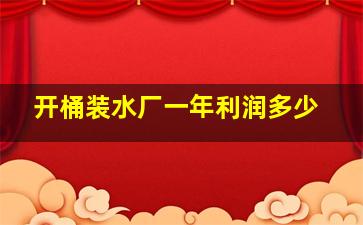 开桶装水厂一年利润多少